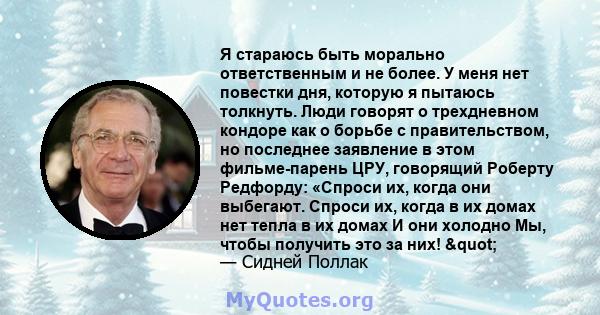 Я стараюсь быть морально ответственным и не более. У меня нет повестки дня, которую я пытаюсь толкнуть. Люди говорят о трехдневном кондоре как о борьбе с правительством, но последнее заявление в этом фильме-парень ЦРУ, говорящий Роберту Редфорду: «Спроси их, когда они выбегают. Спроси их, когда в их домах нет тепла в их домах И они холодно Мы, чтобы получить это за них! &quot;
— Сидней Поллак

MyQuotes.org